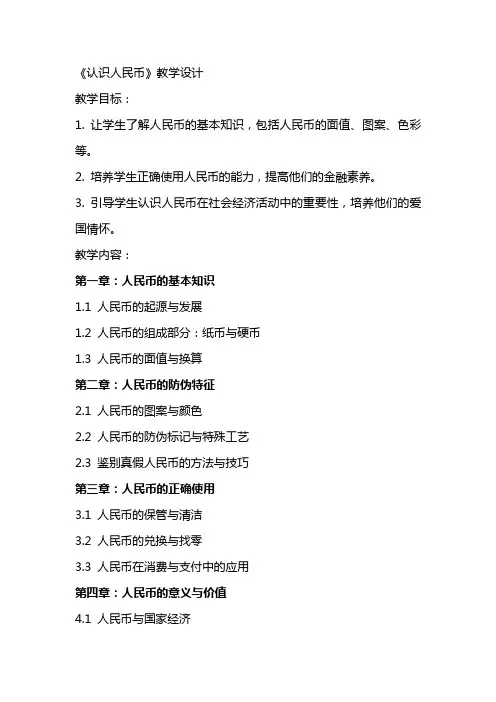 《认识人民币》教学设计

教学目标：

1. 让学生了解人民币的基本知识，包括人民币的面值、图案、色彩等。

2. 培养学生正确使用人民币的能力，提高他们的金融素养。

3. 引导学生认识人民币在社会经济活动中的重要性，培养他们的爱国情怀。

教学内容：

第一章：人民币的基本知识

1.1 人民币的起源与发展

1.2 人民币的组成部分：纸币与硬币

1.3 人民币的面值与换算

第二章：人民币的防伪特征

2.1 人民币的图案与颜色

2.2 人民币的防伪标记与特殊工艺

2.3 鉴别真假人民币的方法与技巧

第三章：人民币的正确使用

3.1 人民币的保管与清洁

3.2 人民币的兑换与找零

3.3 人民币在消费与支付中的应用

第四章：人民币的意义与价值

4.1 人民币与国家经济